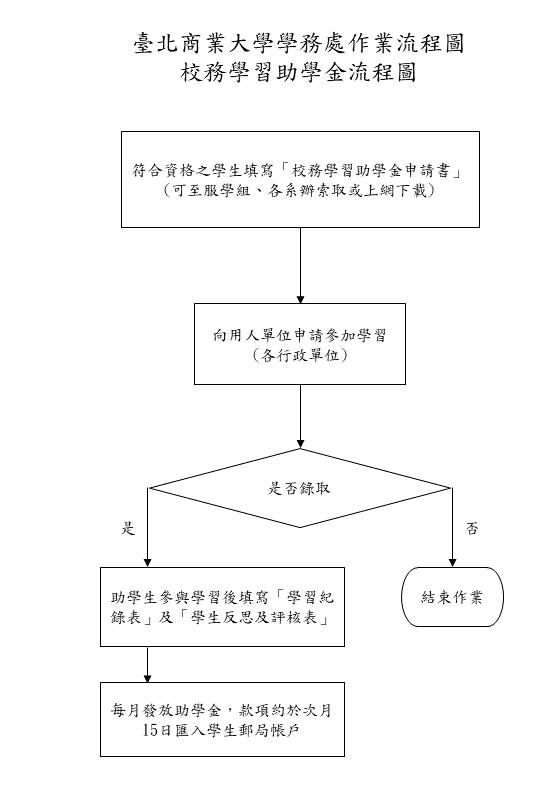 臺北商業大學學務處作業流程圖
校務學習助學金流程圖

符合資格之學生填寫「校務學習助學金申請書」
（可至服學組、各系辦索取或上網下載）

向用人單位申請參加學習
（各行政單位）

是否錄取

是

否

助學生參與學習後填寫「學習紀錄表」及「學生反思及評核表」

結束作業

每月發放助學金，款項約於次月15日匯入學生郵局帳戶